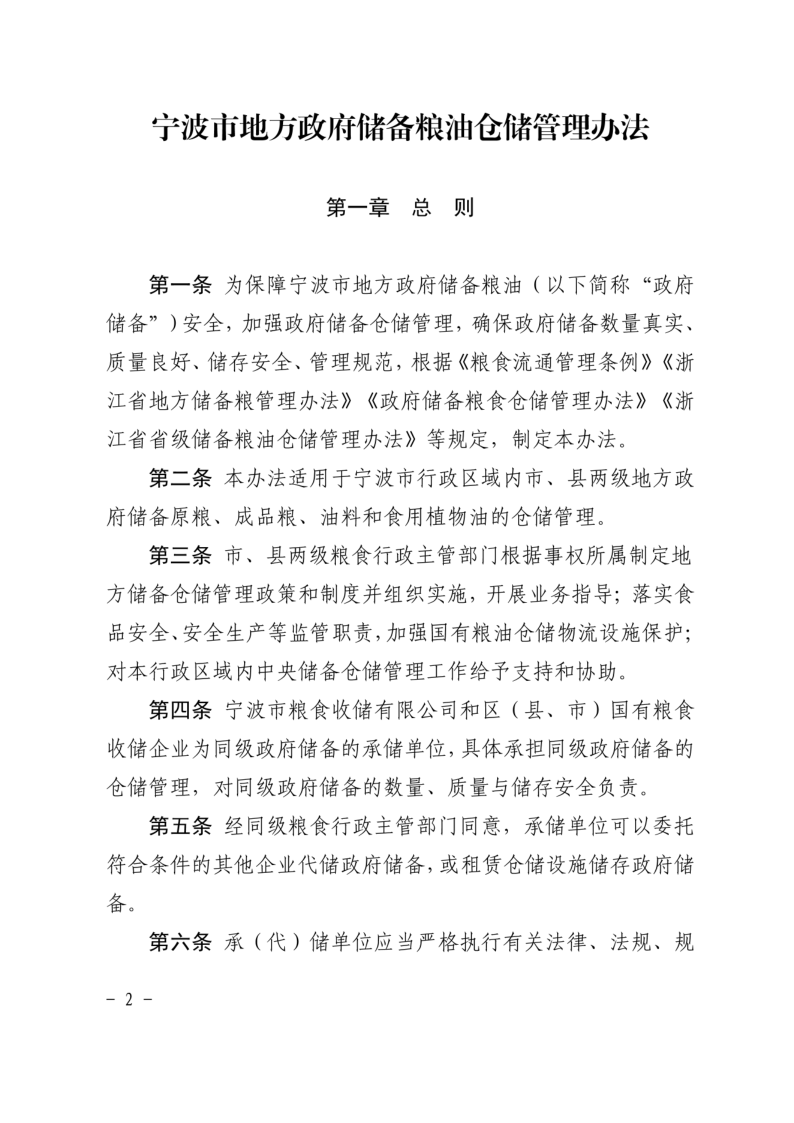 宁波市地方政府储备粮油仓储管理办法

第一章　总　则

第一条 为保障宁波市地方政府储备粮油（以下简称“政府储备”）安全，加强政府储备仓储管理，确保政府储备数量真实、质量良好、储存安全、管理规范，根据《粮食流通管理条例》《浙江省地方储备粮管理办法》《政府储备粮食仓储管理办法》《浙江省省级储备粮油仓储管理办法》等规定，制定本办法。

第二条 本办法适用于宁波市行政区域内市、县两级地方政府储备原粮、成品粮、油料和食用植物油的仓储管理。

第三条 市、县两级粮食行政主管部门根据事权所属制定地方储备仓储管理政策和制度并组织实施，开展业务指导；落实食品安全、安全生产等监管职责，加强国有粮油仓储物流设施保护；对本行政区域内中央储备仓储管理工作给予支持和协助。

第四条 宁波市粮食收储有限公司和区（县、市）国有粮食收储企业为同级政府储备的承储单位，具体承担同级政府储备的仓储管理，对同级政府储备的数量、质量与储存安全负责。

第五条 经同级粮食行政主管部门同意，承储单位可以委托符合条件的其他企业代储政府储备，或租赁仓储设施储存政府储备。

第六条 承（代）储单位应当严格执行有关法律、法规、规

－ 2 －